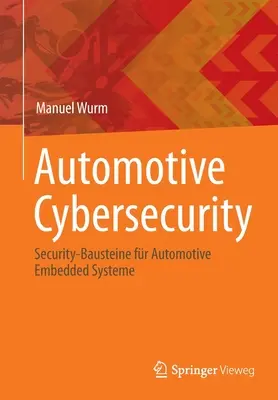 Manuel Wurm

Automotive Cybersecurity

Security-Bausteine für Automotive Embedded Systeme

Springer Vieweg